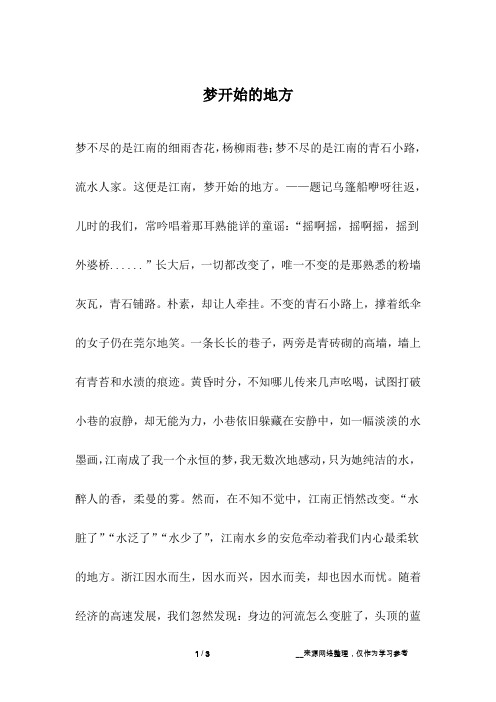 梦开始的地方

梦不尽的是江南的细雨杏花，杨柳雨巷；梦不尽的是江南的青石小路，流水人家。这便是江南，梦开始的地方。——题记乌篷船咿呀往返，儿时的我们，常吟唱着那耳熟能详的童谣：“摇啊摇，摇啊摇，摇到外婆桥......”长大后，一切都改变了，唯一不变的是那熟悉的粉墙灰瓦，青石铺路。朴素，却让人牵挂。不变的青石小路上，撑着纸伞的女子仍在莞尔地笑。一条长长的巷子，两旁是青砖砌的高墙，墙上有青苔和水渍的痕迹。黄昏时分，不知哪儿传来几声吆喝，试图打破小巷的寂静，却无能为力，小巷依旧躲藏在安静中，如一幅淡淡的水墨画，江南成了我一个永恒的梦，我无数次地感动，只为她纯洁的水，醉人的香，柔曼的雾。然而，在不知不觉中，江南正悄然改变。“水脏了”“水泛了”“水少了”，江南水乡的安危牵动着我们内心最柔软的地方。浙江因水而生，因水而兴，因水而美，却也因水而忧。随着经济的高速发展，我们忽然发现：身边的河流怎么变脏了，头顶的蓝

1 / 3

__来源网络整理，仅作为学习参考